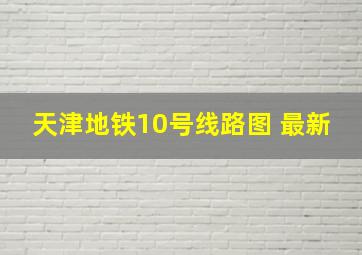 天津地铁10号线路图 最新